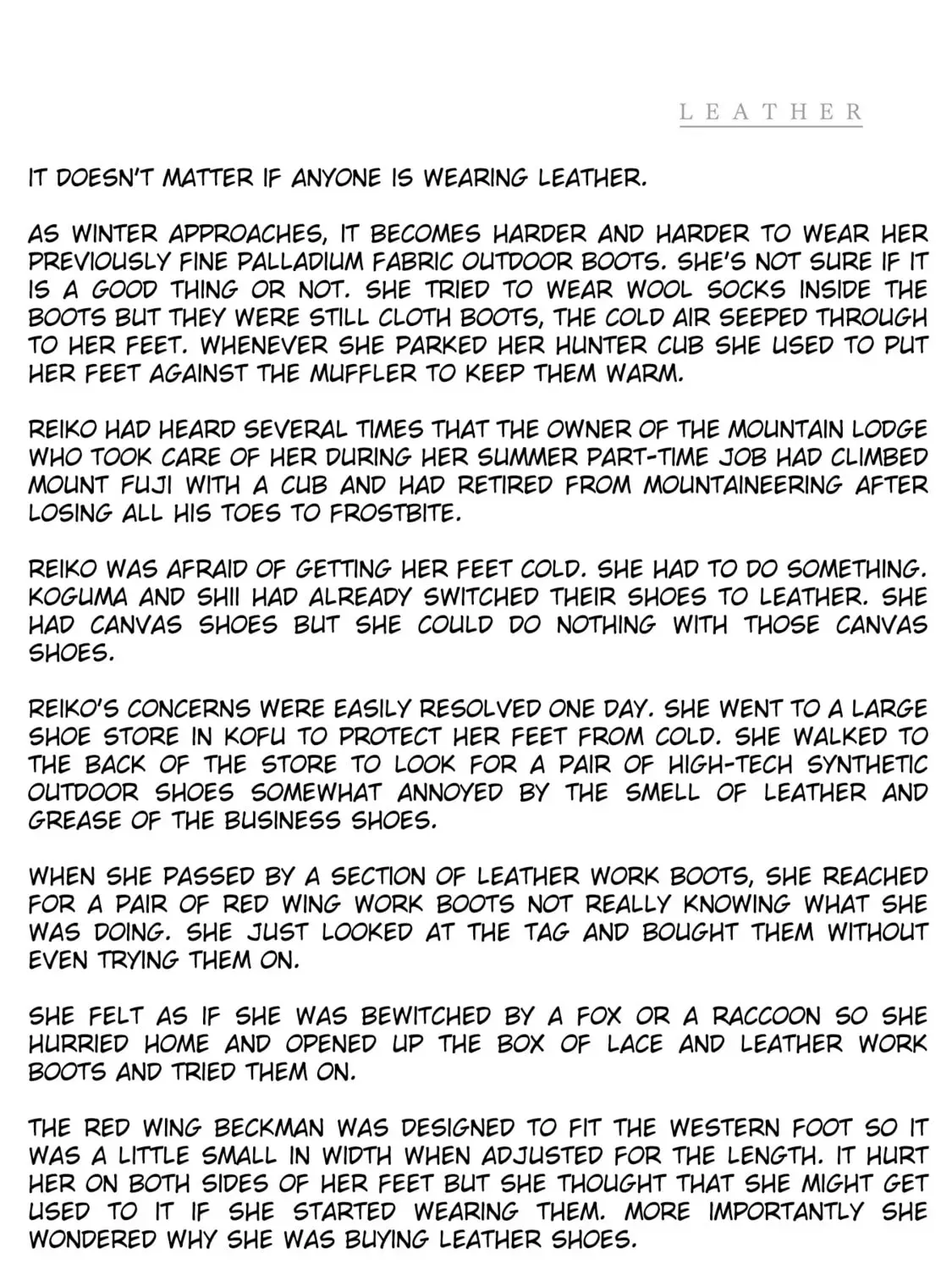 LEATHER

IT DOESN'T MATTER IF ANYONE IS WEARING LEATHER.

AS WINTER APPROACHES, IT BECOMES HARDER AND HARDER TO WEAR HER PREVIOUSLY FINE PALLADIUM FABRIC OUTDOOR BOOTS. SHE'S NOT SURE IF IT IS A GOOD THING OR NOT. SHE TRIED TO WEAR WOOL SOCKS INSIDE THE BOOTS BUT THEY WERE STILL CLOTH BOOTS, THE COLD AIR SEEPED THROUGH TO HER FEET. WHENEVER SHE PARKED HER HUNTER CUB SHE USED TO PUT HER FEET AGAINST THE MUFFLER TO KEEP THEM WARM.

REIKO HAD HEARD SEVERAL TIMES THAT THE OWNER OF THE MOUNTAIN LODGE WHO TOOK CARE OF HER DURING HER SUMMER PART-TIME JOB HAD CLIMBED MOUNT FUJI WITH A CUB AND HAD RETIRED FROM MOUNTAINEERING AFTER LOSING ALL HIS TOES TO FROSTBITE.

REIKO WAS AFRAID OF GETTING HER FEET COLD. SHE HAD TO DO SOMETHING. KOGUMA AND SHII HAD ALREADY SWITCHED THEIR SHOES TO LEATHER. SHE HAD CANVAS SHOES BUT SHE COULD DO NOTHING WITH THOSE CANVAS SHOES.

REIKO'S CONCERNS WERE EASILY RESOLVED ONE DAY. SHE WENT TO A LARGE SHOE STORE IN KOFU TO PROTECT HER FEET FROM COLD. SHE WALKED TO THE BACK OF THE STORE TO LOOK FOR A PAIR OF HIGH-TECH SYNTHETIC OUTDOOR SHOES SOMEWHAT ANNOYED BY THE SMELL OF LEATHER AND GREASE OF THE BUSINESS SHOES.

WHEN SHE PASSED BY A SECTION OF LEATHER WORK BOOTS, SHE REACHED FOR A PAIR OF RED WING WORK BOOTS NOT REALLY KNOWING WHAT SHE WAS DOING. SHE JUST LOOKED AT THE TAG AND BOUGHT THEM WITHOUT EVEN TRYING THEM ON.

SHE FELT AS IF SHE WAS BEWITCHED BY A FOX OR A RACCOON SO SHE HURRIED HOME AND OPENED UP THE BOX OF LACE AND LEATHER WORK BOOTS AND TRIED THEM ON.

THE RED WING BECKMAN WAS DESIGNED TO FIT THE WESTERN FOOT SO IT WAS A LITTLE SMALL IN WIDTH WHEN ADJUSTED FOR THE LENGTH. IT HURT HER ON BOTH SIDES OF HER FEET BUT SHE THOUGHT THAT SHE MIGHT GET USED TO IT IF SHE STARTED WEARING THEM. MORE IMPORTANTLY SHE WONDERED WHY SHE WAS BUYING LEATHER SHOES.